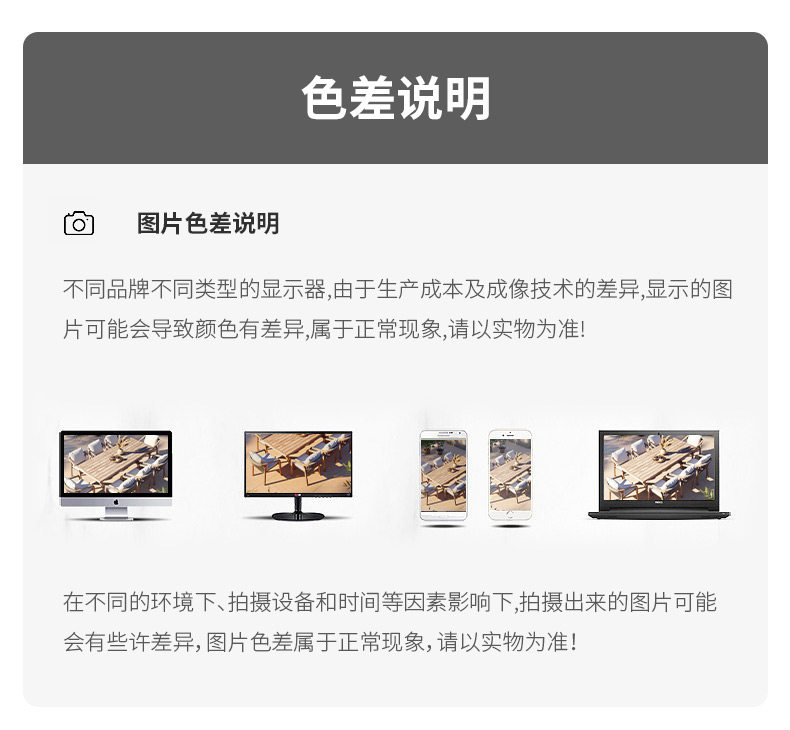 色差说明

图片色差说明

不同品牌不同类型的显示器,由于生产成本及成像技术的差异,显示的图片可能会导致颜色有差异,属于正常现象,请以实物为准!

在不同的环境下、拍摄设备和时间等因素影响下,拍摄出来的图片可能会有些许差异,图片色差属于正常现象,请以实物为准!